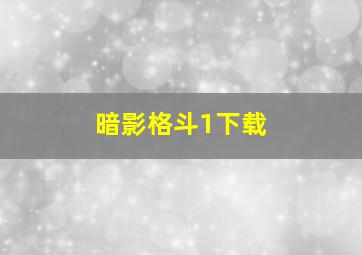 暗影格斗1下载